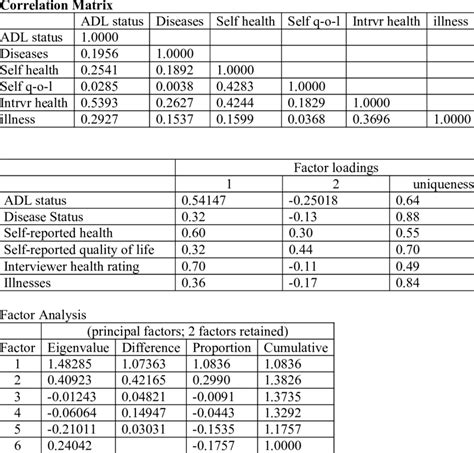 Correlation Matrix

| | ADL status | Diseases | Self health | Self q-o-l | Intrvr health | illness |
|---|---|---|---|---|---|---|
| ADL status | 1.0000 | | | | | |
| Diseases | 0.1956 | 1.0000 | | | | |
| Self health | 0.2541 | 0.1892 | 1.0000 | | | |
| Self q-o-l | 0.0285 | 0.0038 | 0.4283 | 1.0000 | | |
| Intrvr health | 0.5393 | 0.2627 | 0.4244 | 0.1829 | 1.0000 | |
| illness | 0.2927 | 0.1537 | 0.1599 | 0.0368 | 0.3696 | 1.0000 |

| | Factor loadings | | |
|---|---|---|---|
| | 1 | 2 | uniqueness |
| ADL status | 0.54147 | -0.25018 | 0.64 |
| Disease Status | 0.32 | -0.13 | 0.88 |
| Self-reported health | 0.60 | 0.30 | 0.55 |
| Self-reported quality of life | 0.32 | 0.44 | 0.70 |
| Interviewer health rating | 0.70 | -0.11 | 0.49 |
| Illnesses | 0.36 | -0.17 | 0.84 |

Factor Analysis

| | (principal factors; 2 factors retained) | | | |
|---|---|---|---|---|
| Factor | Eigenvalue | Difference | Proportion | Cumulative |
| 1 | 1.48285 | 1.07363 | 1.0836 | 1.0836 |
| 2 | 0.40923 | 0.42165 | 0.2990 | 1.3826 |
| 3 | -0.01243 | 0.04821 | -0.0091 | 1.3735 |
| 4 | -0.06064 | 0.14947 | -0.0443 | 1.3292 |
| 5 | -0.21011 | 0.03031 | -0.1535 | 1.1757 |
| 6 | 0.24042 | | -0.1757 | 1.0000 |